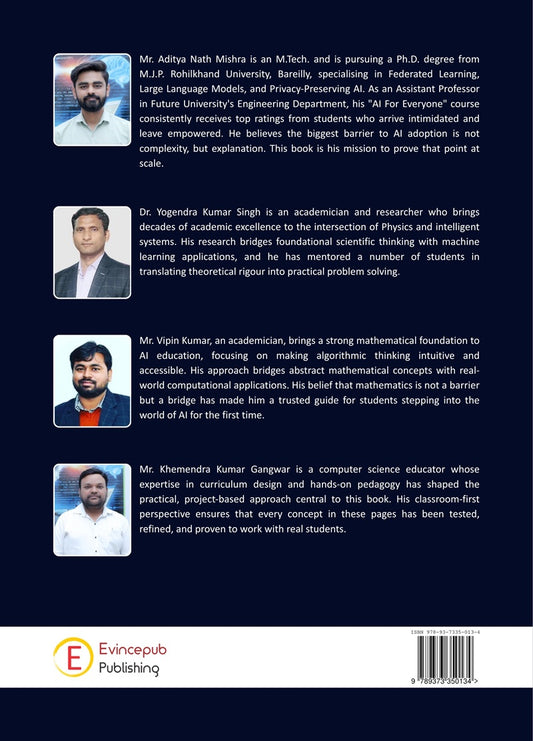 Mr. Aditya Nath Mishra is an M.Tech. and is pursuing a Ph.D. degree from M.J.P. Rohilkhand University, Bareilly, specialising in Federated Learning, Large Language Models, and Privacy-Preserving AI. As an Assistant Professor in Future University's Engineering Department, his "AI For Everyone" course consistently receives top ratings from students who arrive intimidated and leave empowered. He believes the biggest barrier to AI adoption is not complexity, but explanation. This book is his mission to prove that point at scale.

Dr. Yogendra Kumar Singh is an academician and researcher who brings decades of academic excellence to the intersection of Physics and intelligent systems. His research bridges foundational scientific thinking with machine learning applications, and he has mentored a number of students in translating theoretical rigour into practical problem solving.

Mr. Vipin Kumar, an academician, brings a strong mathematical foundation to AI education, focusing on making algorithmic thinking intuitive and accessible. His approach bridges abstract mathematical concepts with real-world computational applications. His belief that mathematics is not a barrier but a bridge has made him a trusted guide for students stepping into the world of AI for the first time.

Mr. Khemendra Kumar Gangwar is a computer science educator whose expertise in curriculum design and hands-on pedagogy has shaped the practical, project-based approach central to this book. His classroom-first perspective ensures that every concept in these pages has been tested, refined, and proven to work with real students.

E Evincepub Publishing

ISBN 978-93-7335-013-4

9 789373 350134 >